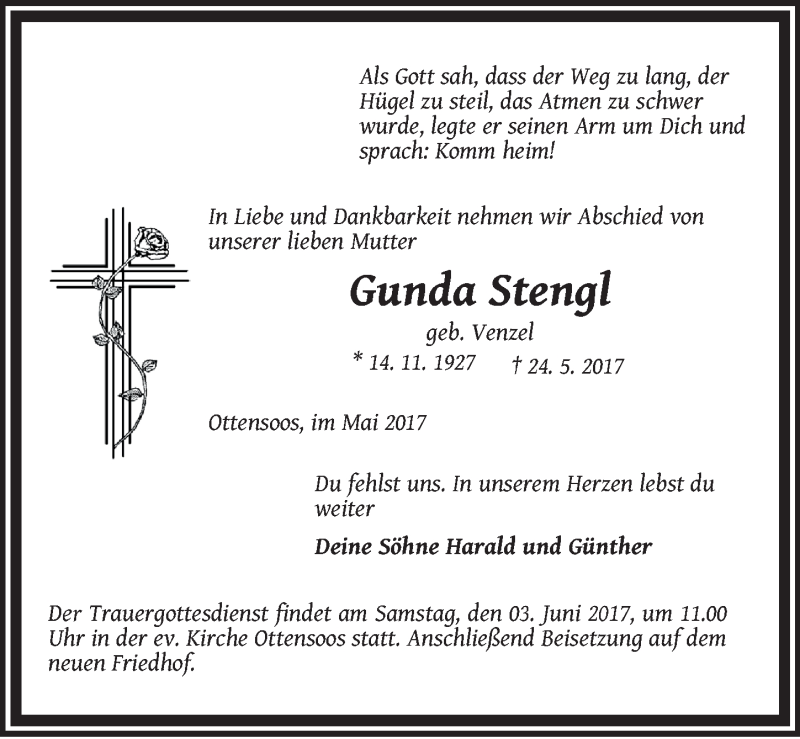 Als Gott sah, dass der Weg zu lang, der Hügel zu steil, das Atmen zu schwer wurde, legte er seinen Arm um Dich und sprach: Komm heim!

In Liebe und Dankbarkeit nehmen wir Abschied von unserer lieben Mutter

Gunda Stengl

geb. Venzel

* 14. 11. 1927 † 24. 5. 2017

Ottensoos, im Mai 2017

Du fehlst uns. In unserem Herzen lebst du weiter

Deine Söhne Harald und Günther

Der Trauergottesdienst findet am Samstag, den 03. Juni 2017, um 11.00 Uhr in der ev. Kirche Ottensoos statt. Anschließend Beisetzung auf dem neuen Friedhof.